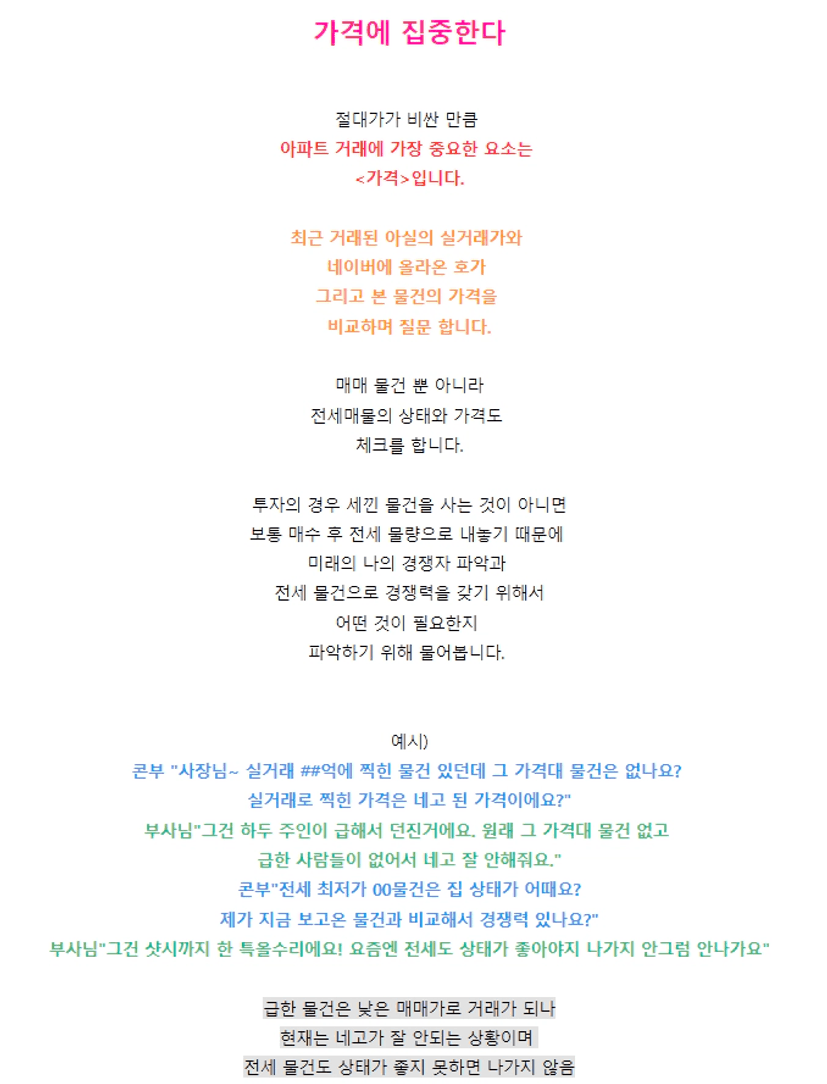 가격에 집중한다

절대가가 비싼 만큼
아파트 거래에 가장 중요한 요소는
<가격>입니다.

최근 거래된 아실의 실거래가와
네이버에 올라온 호가
그리고 본 물건의 가격을
비교하며 질문 합니다.

매매 물건 뿐 아니라
전세매물의 상태와 가격도
체크를 합니다.

투자의 경우 세낀 물건을 사는 것이 아니면
보통 매수 후 전세 물량으로 내놓기 때문에
미래의 나의 경쟁자 파악과
전세 물건으로 경쟁력을 갖기 위해서
어떤 것이 필요한지
파악하기 위해 물어봅니다.

예시)
콘부 "사장님~ 실거래 ##억에 찍힌 물건 있던데 그 가격대 물건은 없나요?
실거래로 찍힌 가격은 네고 된 가격이에요?"
부사님"그건 하두 주인이 급해서 던진거에요. 원래 그 가격대 물건 없고
급한 사람들이 없어서 네고 잘 안해줘요."
콘부"전세 최저가 00물건은 집 상태가 어때요?
제가 지금 보고온 물건과 비교해서 경쟁력 있나요?"
부사님"그건 샷시까지 한 특올수리에요! 요즘엔 전세도 상태가 좋아야지 나가지 안그럼 안나가요"

급한 물건은 낮은 매매가로 거래가 되나
현재는 네고가 잘 안되는 상황이며
전세 물건도 상태가 좋지 못하면 나가지 않음